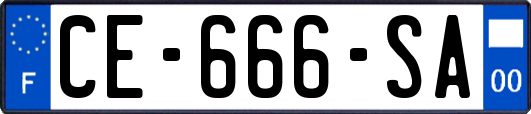 F
CE-666-SA
00